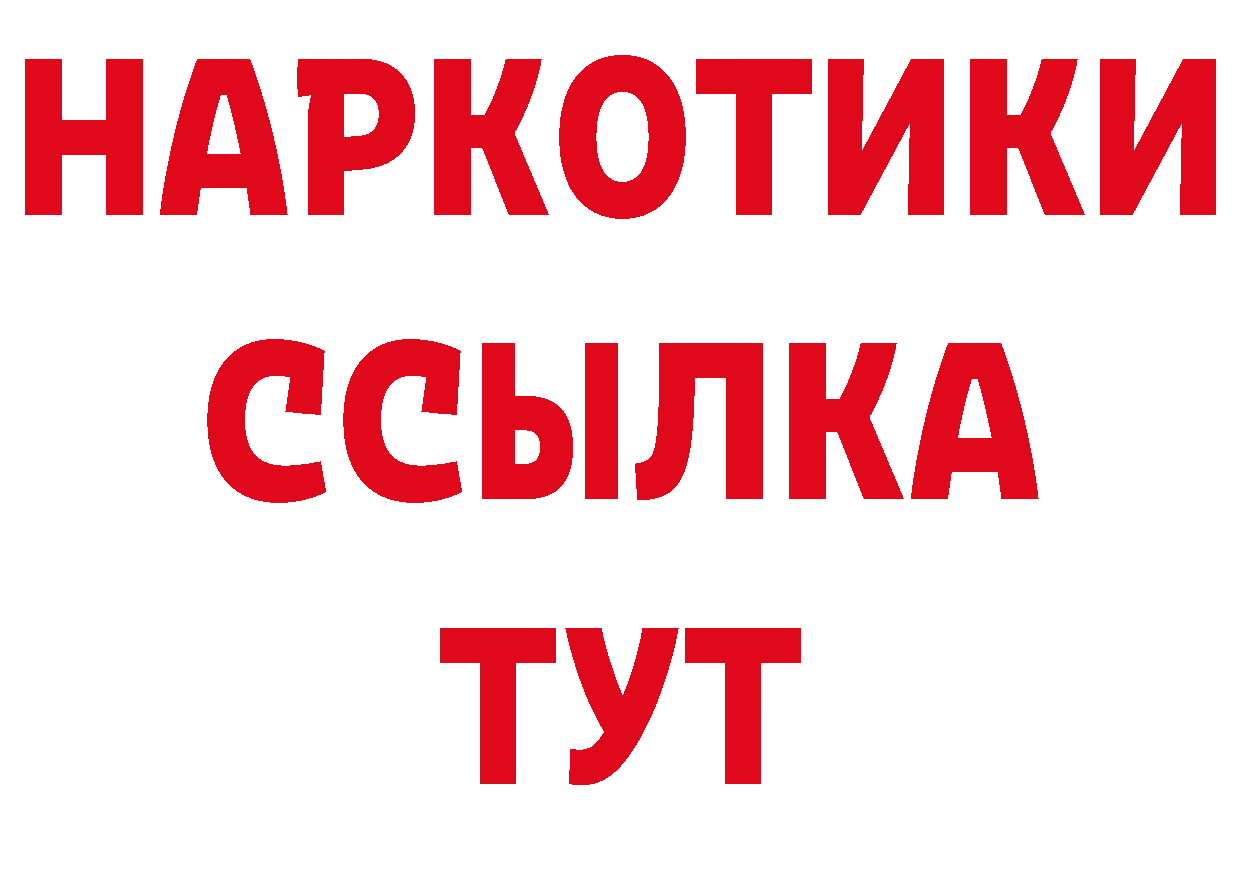 НАРКОТИКИ
ССЫЛКА
ТУТ